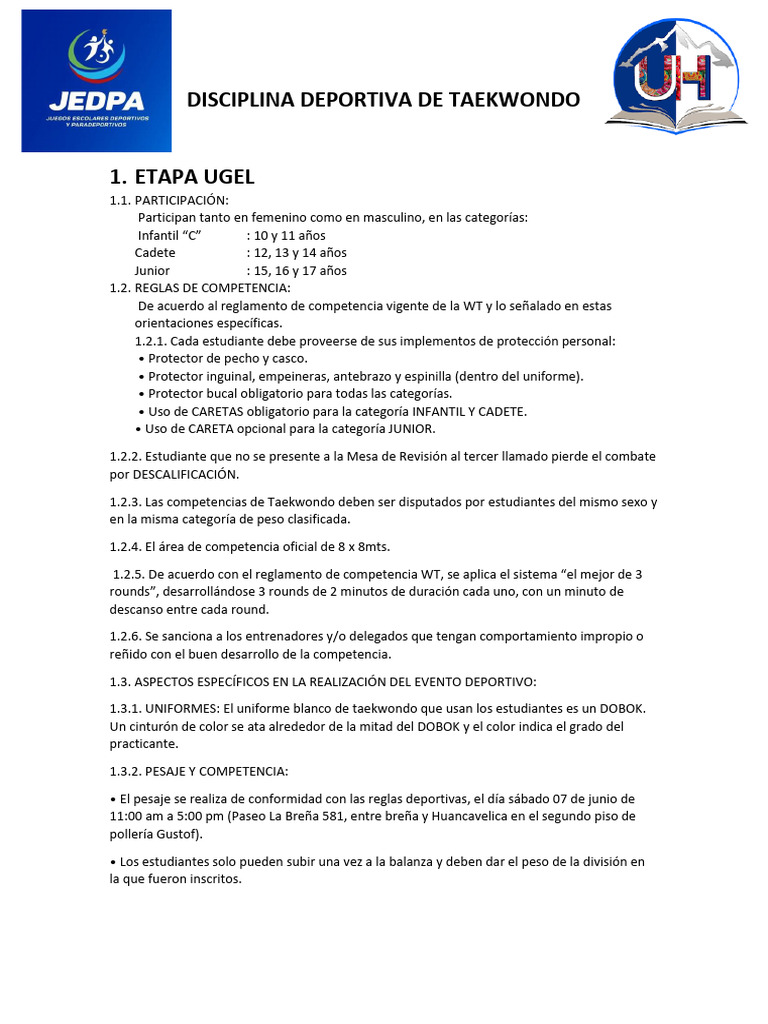 JEDPA
JUEGOS ESCOLARES DEPORTIVOS Y PARADEPORTIVOS

DISCIPLINA DEPORTIVA DE TAEKWONDO

UH

1. ETAPA UGEL

1.1. PARTICIPACIÓN:
Participan tanto en femenino como en masculino, en las categorías:
Infantil “C” : 10 y 11 años
Cadete : 12, 13 y 14 años
Junior : 15, 16 y 17 años

1.2. REGLAS DE COMPETENCIA:
De acuerdo al reglamento de competencia vigente de la WT y lo señalado en estas orientaciones específicas.
1.2.1. Cada estudiante debe proveerse de sus implementos de protección personal:
• Protector de pecho y casco.
• Protector inguinal, empeineras, antebrazo y espinilla (dentro del uniforme).
• Protector bucal obligatorio para todas las categorías.
• Uso de CARETAS obligatorio para la categoría INFANTIL Y CADETE.
• Uso de CARETA opcional para la categoría JUNIOR.

1.2.2. Estudiante que no se presente a la Mesa de Revisión al tercer llamado pierde el combate por DESCALIFICACIÓN.

1.2.3. Las competencias de Taekwondo deben ser disputados por estudiantes del mismo sexo y en la misma categoría de peso clasificada.

1.2.4. El área de competencia oficial de 8 x 8mts.

1.2.5. De acuerdo con el reglamento de competencia WT, se aplica el sistema “el mejor de 3 rounds”, desarrollándose 3 rounds de 2 minutos de duración cada uno, con un minuto de descanso entre cada round.

1.2.6. Se sanciona a los entrenadores y/o delegados que tengan comportamiento impropio o reñido con el buen desarrollo de la competencia.

1.3. ASPECTOS ESPECÍFICOS EN LA REALIZACIÓN DEL EVENTO DEPORTIVO:

1.3.1. UNIFORMES: El uniforme blanco de taekwondo que usan los estudiantes es un DOBOK. Un cinturón de color se ata alrededor de la mitad del DOBOK y el color indica el grado del practicante.

1.3.2. PESAJE Y COMPETENCIA:

• El pesaje se realiza de conformidad con las reglas deportivas, el día sábado 07 de junio de 11:00 am a 5:00 pm (Paseo La Breña 581, entre breña y Huancavelica en el segundo piso de pollería Gustof).

• Los estudiantes solo pueden subir una vez a la balanza y deben dar el peso de la división en la que fueron inscritos.